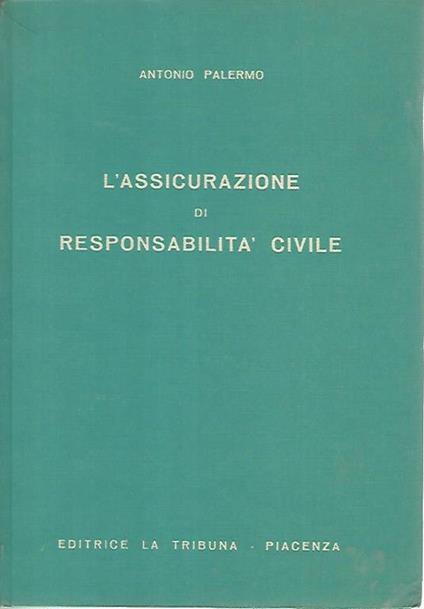 ANTONIO PALERMO

L'ASSICURAZIONE
DI
RESPONSABILITA' CIVILE

EDITRICE LA TRIBUNA - PIACENZA